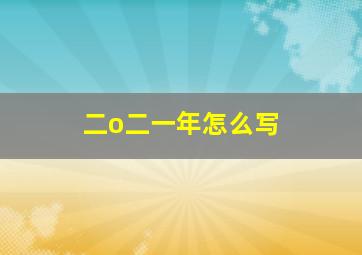 二o二一年怎么写